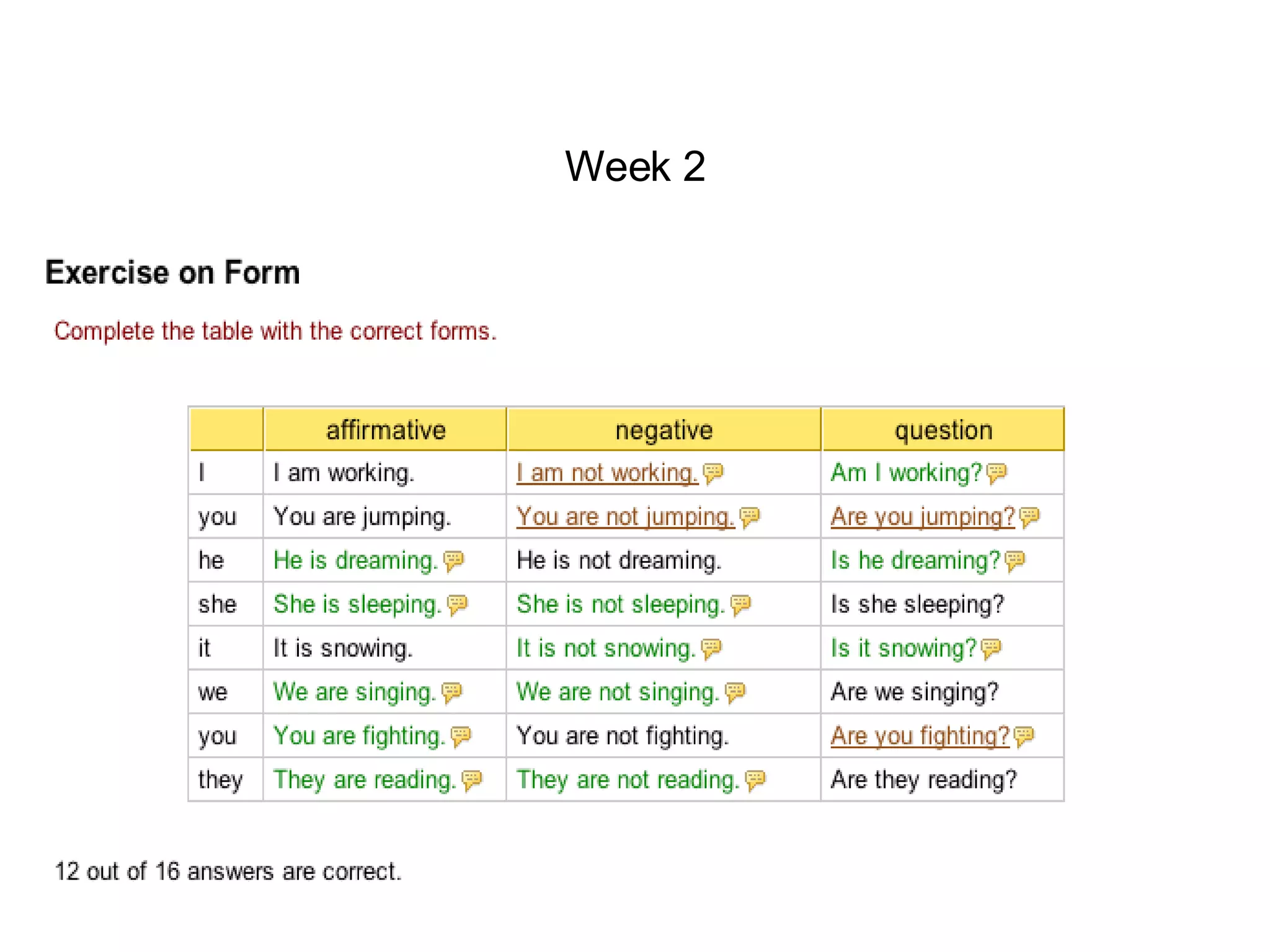 Week 2

Exercise on Form

Complete the table with the correct forms.

|  | affirmative | negative | question |
|---|---|---|---|
| I | I am working. | I am not working. | Am I working? |
| you | You are jumping. | You are not jumping. | Are you jumping? |
| he | He is dreaming. | He is not dreaming. | Is he dreaming? |
| she | She is sleeping. | She is not sleeping. | Is she sleeping? |
| it | It is snowing. | It is not snowing. | Is it snowing? |
| we | We are singing. | We are not singing. | Are we singing? |
| you | You are fighting. | You are not fighting. | Are you fighting? |
| they | They are reading. | They are not reading. | Are they reading? |

12 out of 16 answers are correct.